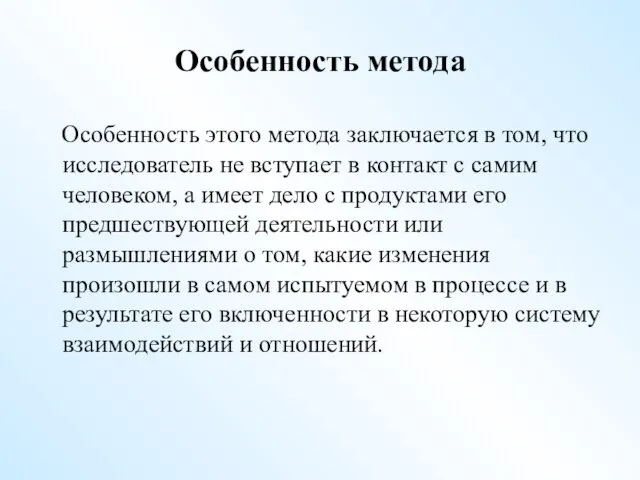 Особенность метода

Особенность этого метода заключается в том, что исследователь не вступает в контакт с самим человеком, а имеет дело с продуктами его предшествующей деятельности или размышлениями о том, какие изменения произошли в самом испытуемом в процессе и в результате его включенности в некоторую систему взаимодействий и отношений.